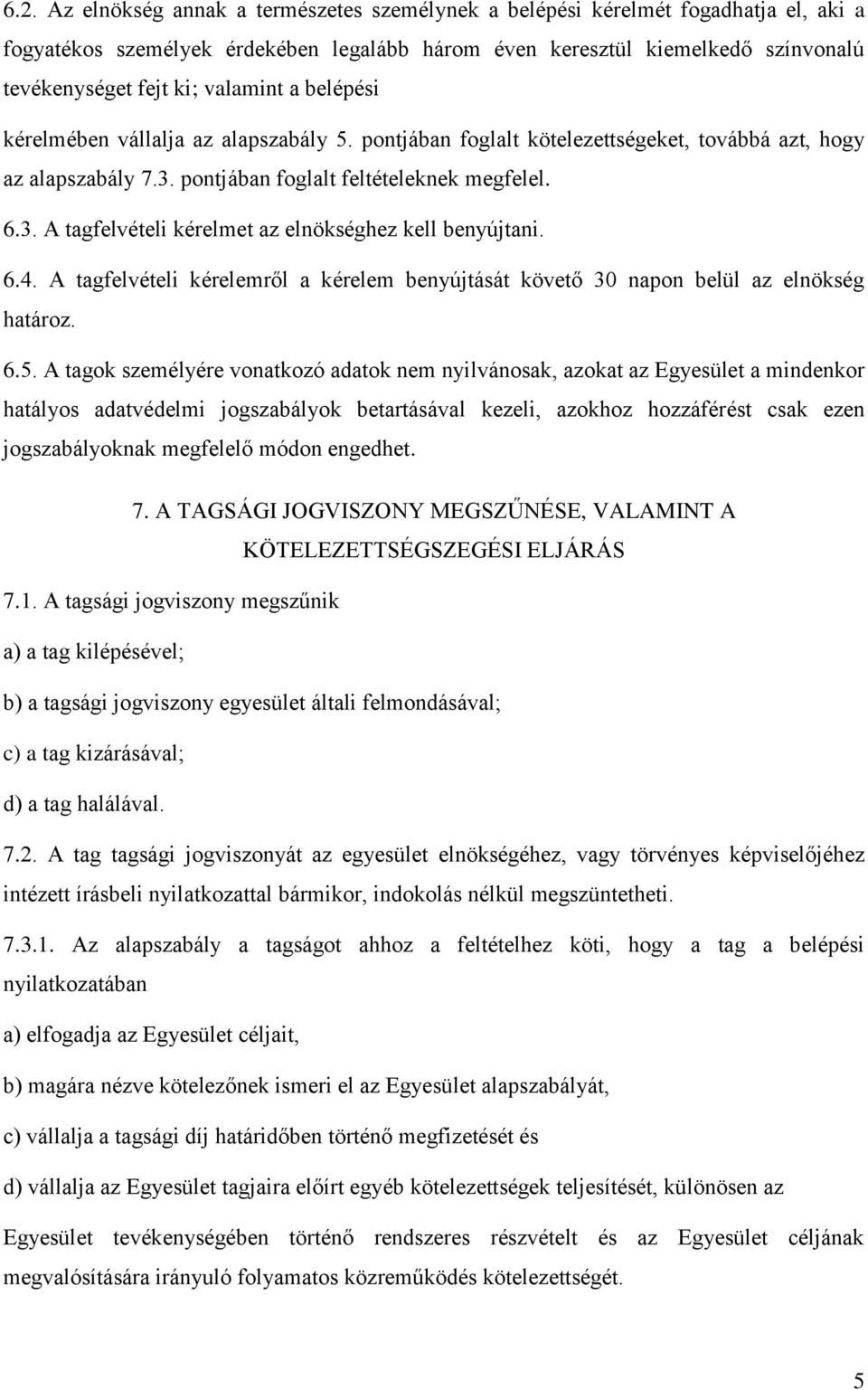 6.2. Az elnökség annak a természetes személynek a belépési kérelmét fogadhatja el, aki a fogyatékos személyek érdekében legalább három éven keresztül kiemelkedő színvonalú tevékenységet fejt ki; valamint a belépési

kérelmében vállalja az alapszabály 5. pontjában foglalt kötelezettségeket, továbbá azt, hogy az alapszabály 7.3. pontjában foglalt feltételeknek megfelel.

6.3. A tagfelvételi kérelmet az elnökséghez kell benyújtani.

6.4. A tagfelvételi kérelemről a kérelem benyújtását követő 30 napon belül az elnökség határoz.

6.5. A tagok személyére vonatkozó adatok nem nyilvánosak, azokat az Egyesület a mindenkor hatályos adatvédelmi jogszabályok betartásával kezeli, azokhoz hozzáférést csak ezen jogszabályoknak megfelelő módon engedhet.

7. A TAGSÁGI JOGVISZONY MEGSZŰNÉSE, VALAMINT A KÖTELEZETTSÉGSZEGÉSI ELJÁRÁS

7.1. A tagsági jogviszony megszűnik

a) a tag kilépésével;

b) a tagsági jogviszony egyesület általi felmondásával;

c) a tag kizárásával;

d) a tag halálával.

7.2. A tag tagsági jogviszonyát az egyesület elnökségéhez, vagy törvényes képviselőjéhez intézett írásbeli nyilatkozattal bármikor, indokolás nélkül megszüntetheti.

7.3.1. Az alapszabály a tagságot ahhoz a feltételhez köti, hogy a tag a belépési nyilatkozatában

a) elfogadja az Egyesület céljait,

b) magára nézve kötelezőnek ismeri el az Egyesület alapszabályát,

c) vállalja a tagsági díj határidőben történő megfizetését és

d) vállalja az Egyesület tagjaira előírt egyéb kötelezettségek teljesítését, különösen az

Egyesület tevékenységében történő rendszeres részvételt és az Egyesület céljának megvalósítására irányuló folyamatos közreműködés kötelezettségét.

5